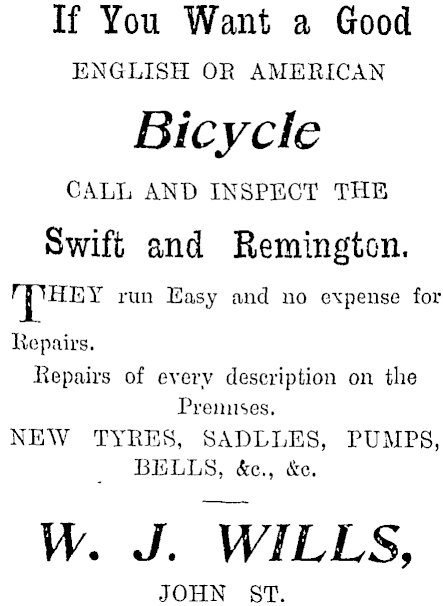 If You Want a Good

ENGLISH OR AMERICAN

Bicycle

CALL AND INSPECT THE

Swift and Remington.

THEY run Easy and no expense for Repairs.

Repairs of every description on the Premises.

NEW TYRES, SADLLES, PUMPS, BELLS, &c., &c.

W. J. WILLS,

JOHN ST.